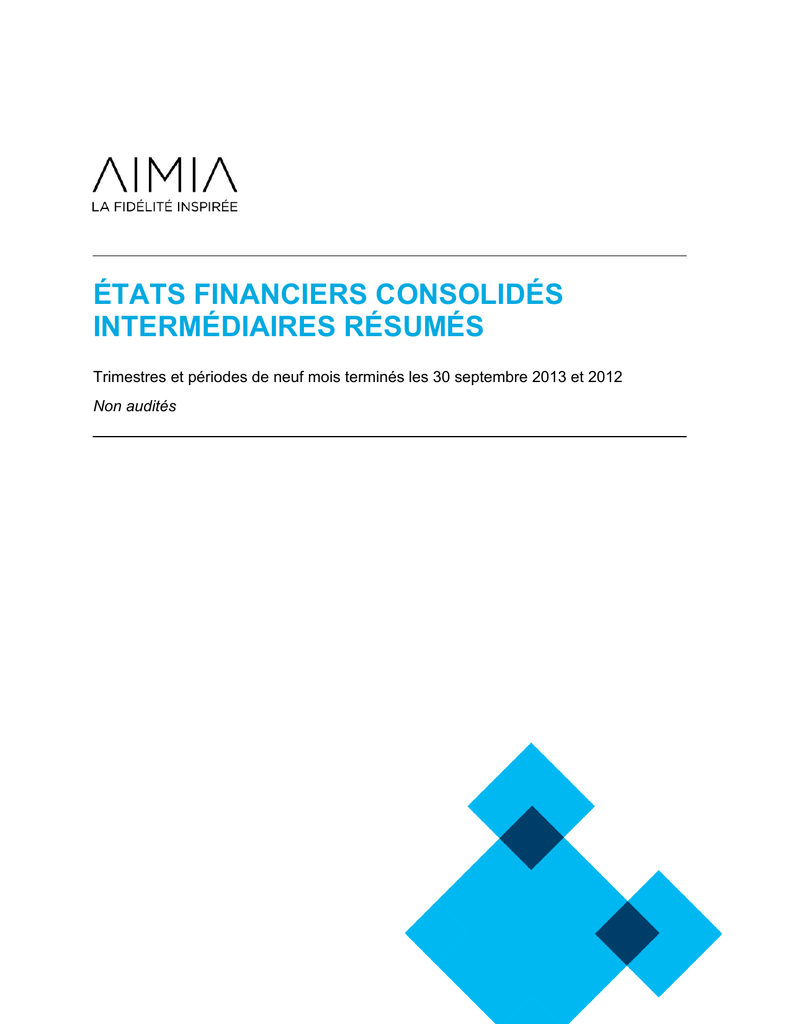 AIMIA
LA FIDÉLITÉ INSPIRÉE

ÉTATS FINANCIERS CONSOLIDÉS INTERMÉDIAIRES RÉSUMÉS

Trimestres et périodes de neuf mois terminés les 30 septembre 2013 et 2012

Non audités